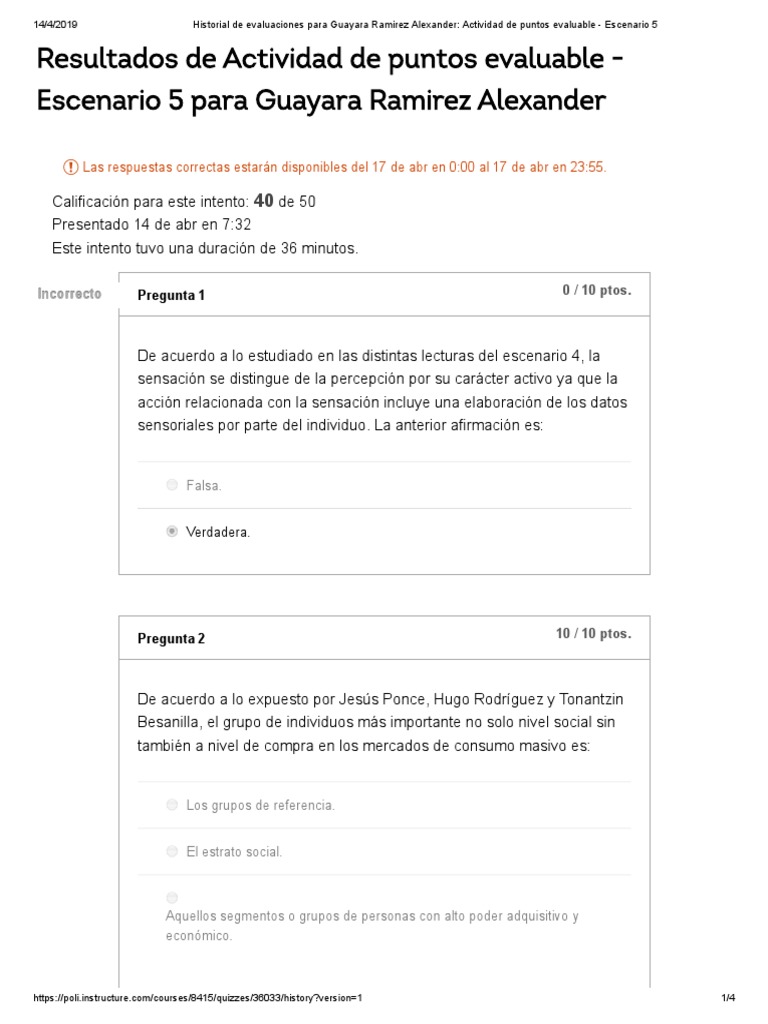 14/4/2019 Historial de evaluaciones para Guayara Ramirez Alexander: Actividad de puntos evaluable - Escenario 5

Resultados de Actividad de puntos evaluable - Escenario 5 para Guayara Ramirez Alexander

Las respuestas correctas estarán disponibles del 17 de abr en 0:00 al 17 de abr en 23:55.

Calificación para este intento: 40 de 50
Presentado 14 de abr en 7:32
Este intento tuvo una duración de 36 minutos.

Incorrecto

Pregunta 1

0 / 10 ptos.

De acuerdo a lo estudiado en las distintas lecturas del escenario 4, la sensación se distingue de la percepción por su carácter activo ya que la acción relacionada con la sensación incluye una elaboración de los datos sensoriales por parte del individuo. La anterior afirmación es:

Falsa.

Verdadera.

Pregunta 2

10 / 10 ptos.

De acuerdo a lo expuesto por Jesús Ponce, Hugo Rodríguez y Tonantzin Besanilla, el grupo de individuos más importante no solo nivel social sin también a nivel de compra en los mercados de consumo masivo es:

Los grupos de referencia.

El estrato social.

Aquellos segmentos o grupos de personas con alto poder adquisitivo y económico.

https://poli.instructure.com/courses/8415/quizzes/36033/history?version=1 1/4